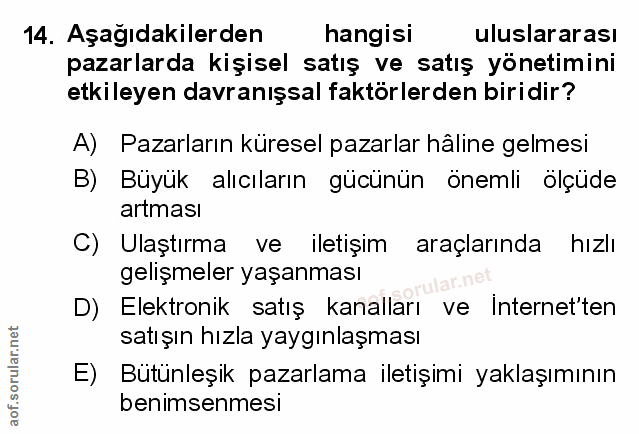 14. Aşağıdakilerden hangisi uluslararası pazarlarda kişisel satış ve satış yönetimini etkileyen davranışsal faktörlerden biridir?

A) Pazarların küresel pazarlar hâline gelmesi

B) Büyük alıcıların gücünün önemli ölçüde artması

C) Ulaştırma ve iletişim araçlarında hızlı gelişmeler yaşanması

D) Elektronik satış kanalları ve İnternet'ten satışın hızla yaygınlaşması

E) Bütünleşik pazarlama iletişimi yaklaşımının benimsenmesi

aof.sorular.net